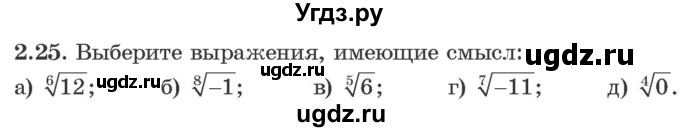 Угдз.ру

2.25. Выберите выражения, имеющие смысл: ugdz.ru

ugdz.ru

а) $\sqrt[6]{12}$; ugdz.ru б) $\sqrt[8]{-1}$; в) $\sqrt[5]{6}$; г) $\sqrt[7]{-11}$; д) $\sqrt[4]{0}$.

ugdz.ru